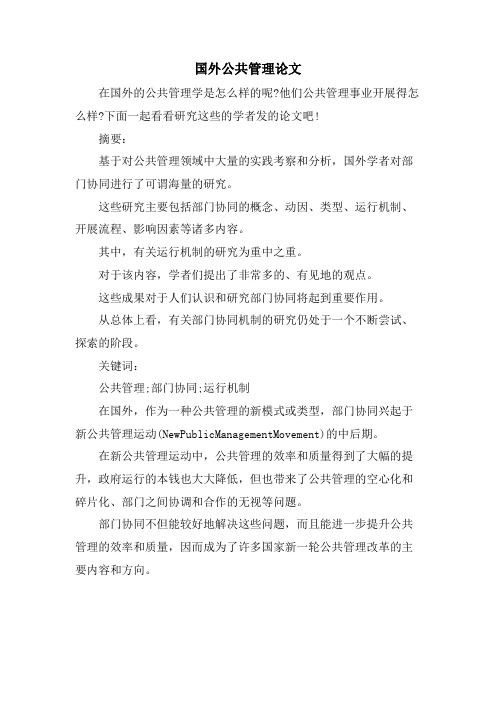 国外公共管理论文

在国外的公共管理学是怎么样的呢?他们公共管理事业开展得怎么样?下面一起看看研究这些的学者发的论文吧!

摘要:

基于对公共管理领域中大量的实践考察和分析，国外学者对部门协同进行了可谓海量的研究。

这些研究主要包括部门协同的概念、动因、类型、运行机制、开展流程、影响因素等诸多内容。

其中，有关运行机制的研究为重中之重。

对于该内容，学者们提出了非常多的、有见地的观点。

这些成果对于人们认识和研究部门协同将起到重要作用。

从总体上看，有关部门协同机制的研究仍处于一个不断尝试、探索的阶段。

关键词:

公共管理;部门协同;运行机制

在国外，作为一种公共管理的新模式或类型，部门协同兴起于新公共管理运动(NewPublicManagementMovement)的中后期。

在新公共管理运动中，公共管理的效率和质量得到了大幅的提升，政府运行的本钱也大大降低，但也带来了公共管理的空心化和碎片化、部门之间协调和合作的无视等问题。

部门协同不但能较好地解决这些问题，而且能进一步提升公共管理的效率和质量，因而成为了许多国家新一轮公共管理改革的主要内容和方向。